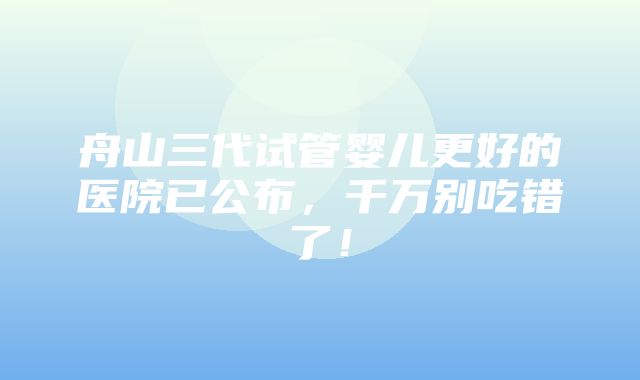 舟山三代试管婴儿更好的医院已公布，千万别吃错了！